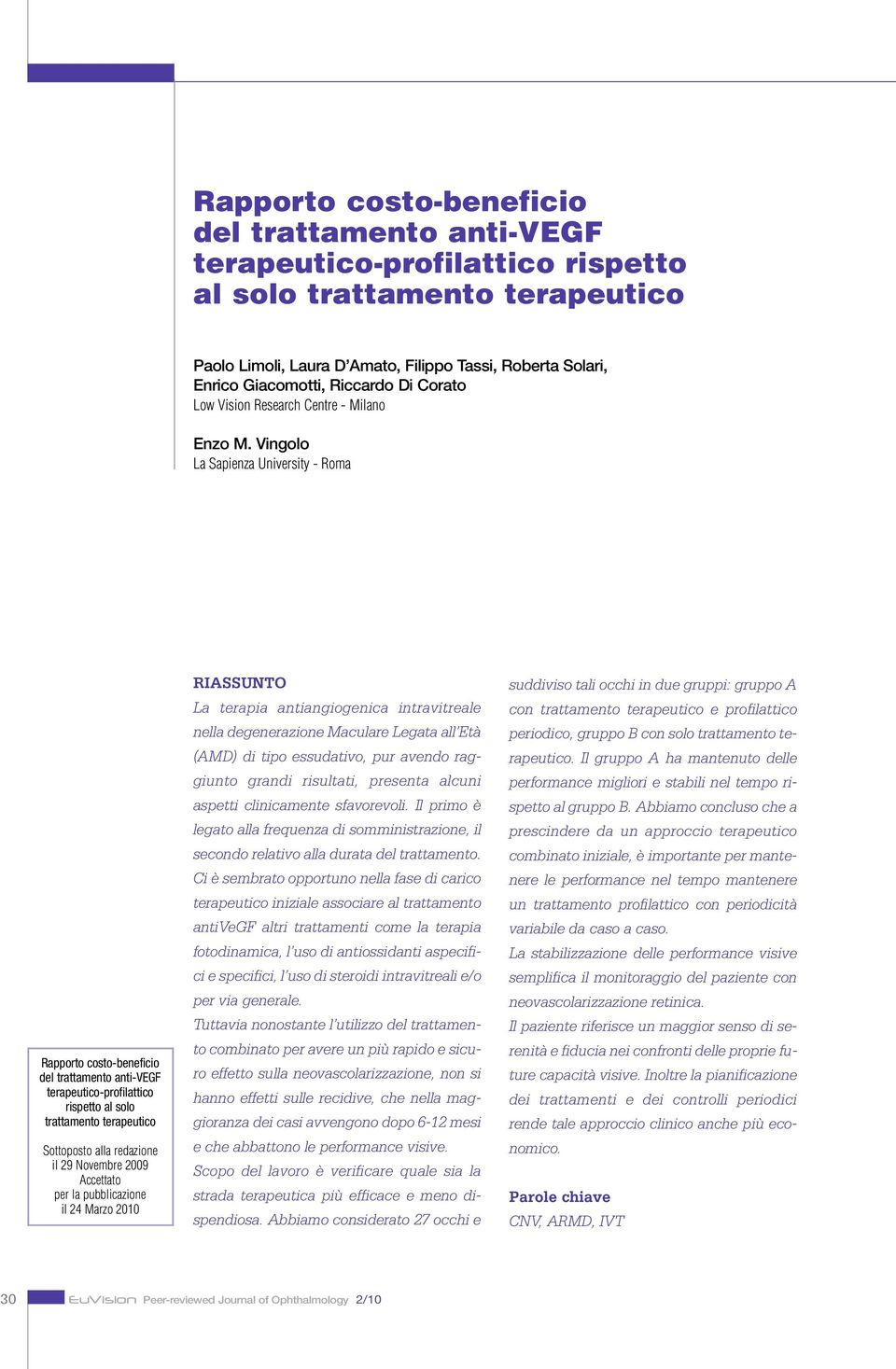 Rapporto costo-beneficio del trattamento anti-VEGF terapeutico-profilattico rispetto al solo trattamento terapeutico

Paolo Limoli, Laura D'Amato, Filippo Tassi, Roberta Solari, Enrico Giacomotti, Riccardo Di Corato
Low Vision Research Centre - Milano

Enzo M. Vingolo
La Sapienza University - Roma

Rapporto costo-beneficio del trattamento anti-VEGF terapeutico-profilattico rispetto al solo trattamento terapeutico

Sottoposto alla redazione il 29 Novembre 2009
Accettato per la pubblicazione il 24 Marzo 2010

RIASSUNTO
La terapia antiangiogenica intravitreale nella degenerazione Maculare Legata all'Età (AMD) di tipo essudativo, pur avendo raggiunto grandi risultati, presenta alcuni aspetti clinicamente sfavorevoli. Il primo è legato alla frequenza di somministrazione, il secondo relativo alla durata del trattamento.
Ci è sembrato opportuno nella fase di carico terapeutico iniziale associare al trattamento antiVeGF altri trattamenti come la terapia fotodinamica, l'uso di antiossidanti aspecifici e specifici, l'uso di steroidi intravitreali e/o per via generale.
Tuttavia nonostante l'utilizzo del trattamento combinato per avere un più rapido e sicuro effetto sulla neovascolarizzazione, non si hanno effetti sulle recidive, che nella maggioranza dei casi avvengono dopo 6-12 mesi e che abbattono le performance visive.
Scopo del lavoro è verificare quale sia la strada terapeutica più efficace e meno dispendiosa. Abbiamo considerato 27 occhi e suddiviso tali occhi in due gruppi: gruppo A con trattamento terapeutico e profilattico periodico, gruppo B con solo trattamento terapeutico. Il gruppo A ha mantenuto delle performance migliori e stabili nel tempo rispetto al gruppo B. Abbiamo concluso che a prescindere da un approccio terapeutico combinato iniziale, è importante per mantenere le performance nel tempo mantenere un trattamento profilattico con periodicità variabile da caso a caso.
La stabilizzazione delle performance visive semplifica il monitoraggio del paziente con neovascolarizzazione retinica.
Il paziente riferisce un maggior senso di serenità e fiducia nei confronti delle proprie future capacità visive. Inoltre la pianificazione dei trattamenti e dei controlli periodici rende tale approccio clinico anche più economico.

Parole chiave
CNV, ARMD, IVT

30 EuVision Peer-reviewed Journal of Ophthalmology 2/10